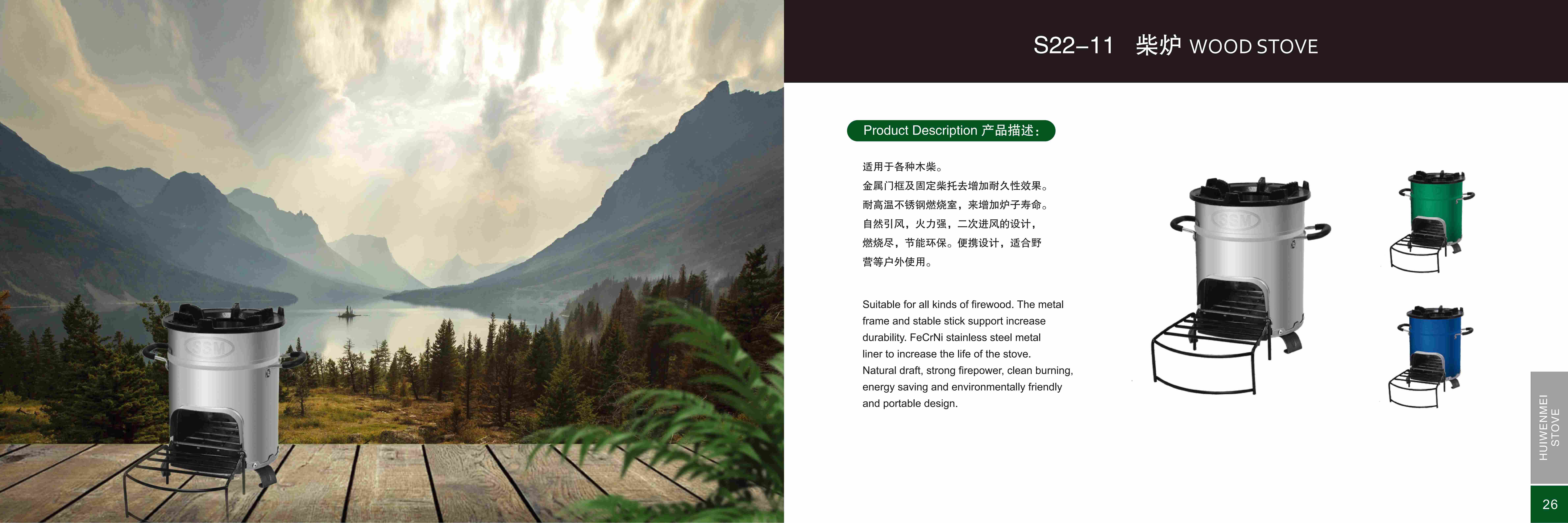 SSM

S22–11 柴炉 WOOD STOVE

Product Description 产品描述：

适用于各种木柴。
金属门框及固定柴托去增加耐久性效果。
耐高温不锈钢燃烧室，来增加炉子寿命。
自然引风，火力强，二次进风的设计，
燃烧尽，节能环保。便携设计，适合野
营等户外使用。

Suitable for all kinds of firewood. The metal frame and stable stick support increase durability. FeCrNi stainless steel metal liner to increase the life of the stove. Natural draft, strong firepower, clean burning, energy saving and environmentally friendly and portable design.

SSM

HUIWENMEI STOVE

26